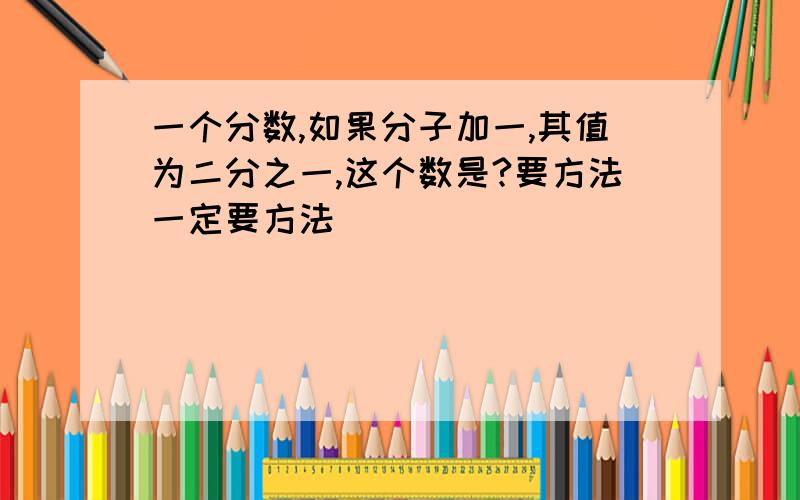 一个分数,如果分子加一,其值为二分之一,这个数是?要方法一定要方法